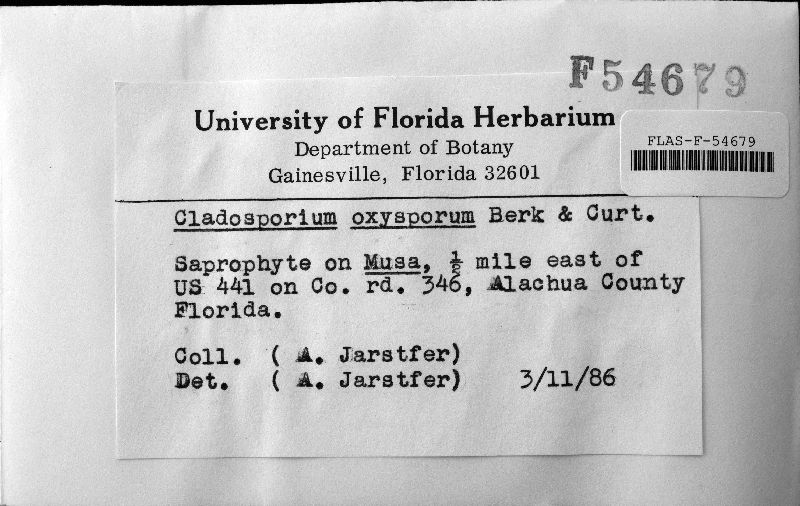 F54679

University of Florida Herbarium
Department of Botany
Gainesville, Florida 32601

FLAS-F-54679

Cladosporium oxysporum Berk & Curt.

Saprophyte on Musa, $\frac{1}{2}$ mile east of US 441 on Co. rd. 346, Alachua County Florida.

Coll. ( A. Jarstfer)
Det. ( A. Jarstfer) 3/11/86